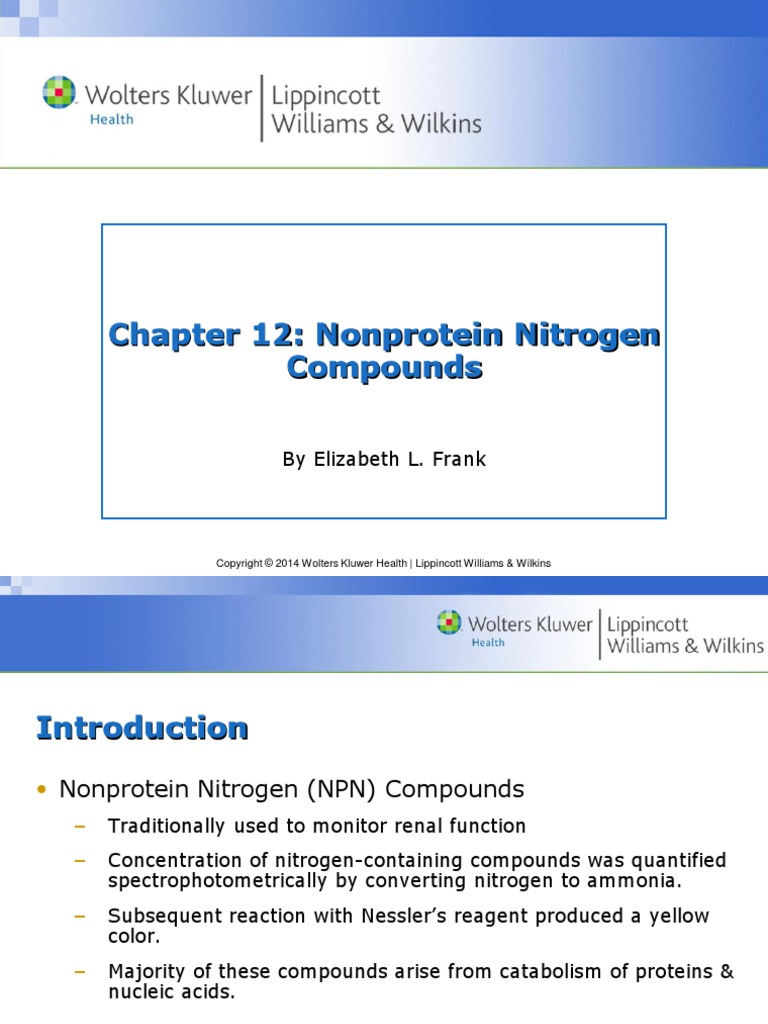 Wolters Kluwer Health | Lippincott Williams & Wilkins

Chapter 12: Nonprotein Nitrogen Compounds

By Elizabeth L. Frank

Copyright © 2014 Wolters Kluwer Health | Lippincott Williams & Wilkins

Wolters Kluwer Health | Lippincott Williams & Wilkins

Introduction

• Nonprotein Nitrogen (NPN) Compounds
– Traditionally used to monitor renal function
– Concentration of nitrogen-containing compounds was quantified spectrophotometrically by converting nitrogen to ammonia.
– Subsequent reaction with Nessler's reagent produced a yellow color.
– Majority of these compounds arise from catabolism of proteins & nucleic acids.